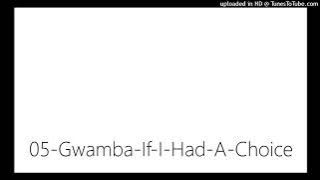 uploaded in HD @ TunesToTube.com

05-Gwamba-If-I-Had-A-Choice